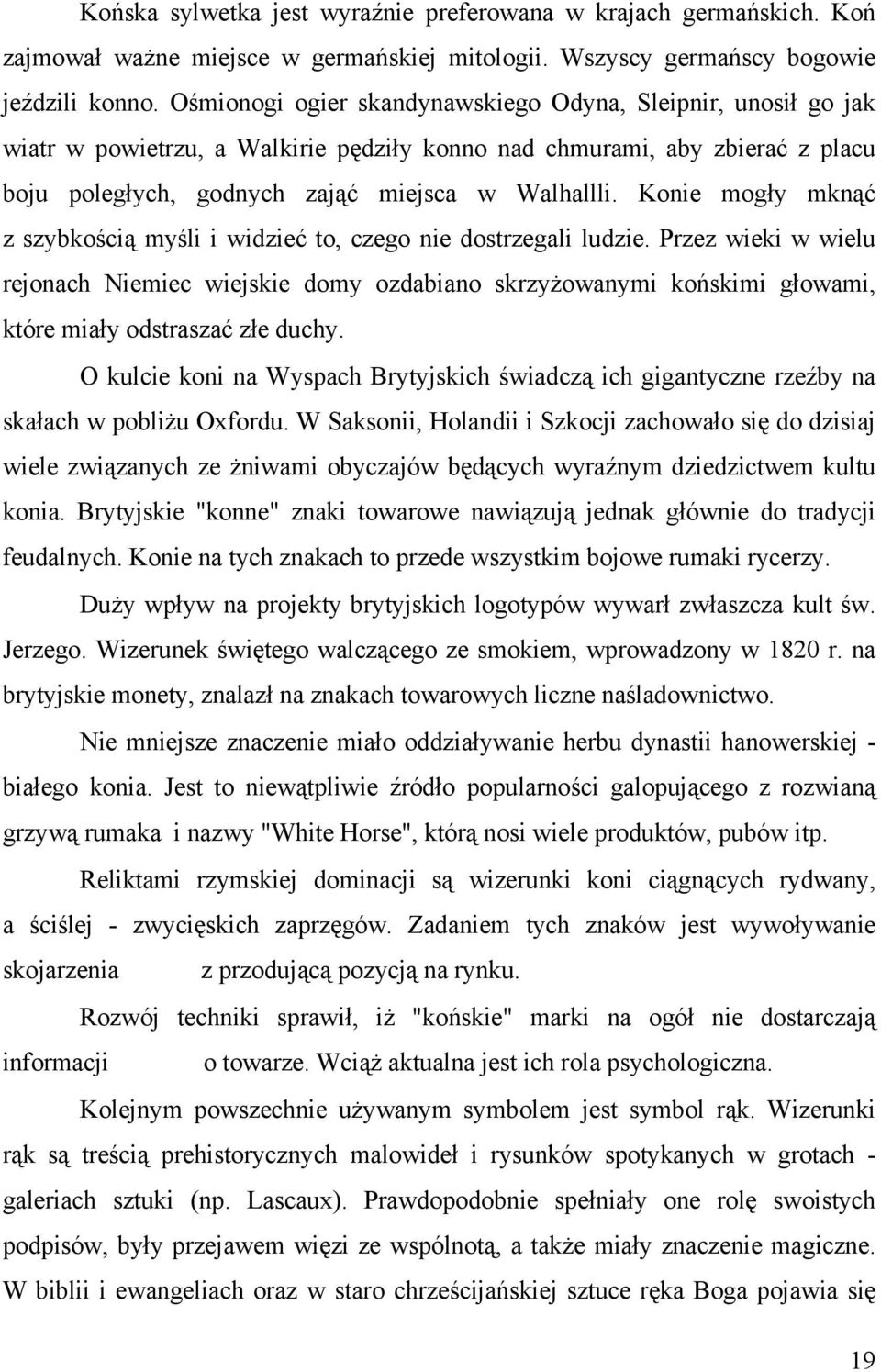 Końska sylwetka jest wyraźnie preferowana w krajach germańskich. Koń zajmował ważne miejsce w germańskiej mitologii. Wszyscy germańscy bogowie jeździli konno. Ośmionogi ogier skandynawskiego Odyna, Sleipnir, unosił go jak wiatr w powietrzu, a Walkirie pędziły konno nad chmurami, aby zbierać z placu boju poległych, godnych zająć miejsca w Walhallli. Konie mogły mknąć z szybkością myśli i widzieć to, czego nie dostrzegali ludzie. Przez wieki w wielu rejonach Niemiec wiejskie domy ozdabiano skrzyżowanymi końskimi głowami, które miały odstraszać złe duchy.

O kulcie koni na Wyspach Brytyjskich świadczą ich gigantyczne rzeźby na skałach w pobliżu Oxfordu. W Saksonii, Holandii i Szkocji zachowało się do dzisiaj wiele związanych ze żniwami obyczajów będących wyraźnym dziedzictwem kultu konia. Brytyjskie "konne" znaki towarowe nawiązują jednak głównie do tradycji feudalnych. Konie na tych znakach to przede wszystkim bojowe rumaki rycerzy.

Duży wpływ na projekty brytyjskich logotypów wywarł zwłaszcza kult św. Jerzego. Wizerunek świętego walczącego ze smokiem, wprowadzony w 1820 r. na brytyjskie monety, znalazł na znakach towarowych liczne naśladownictwo.

Nie mniejsze znaczenie miało oddziaływanie herbu dynastii hanowerskiej - białego konia. Jest to niewątpliwie źródło popularności galopującego z rozwianą grzywą rumaka i nazwy "White Horse", którą nosi wiele produktów, pubów itp.

Reliktami rzymskiej dominacji są wizerunki koni ciągnących rydwany, a ściślej - zwycięskich zaprzęgów. Zadaniem tych znaków jest wywoływanie skojarzenia z przodującą pozycją na rynku.

Rozwój techniki sprawił, iż "końskie" marki na ogół nie dostarczają informacji o towarze. Wciąż aktualna jest ich rola psychologiczna.

Kolejnym powszechnie używanym symbolem jest symbol rąk. Wizerunki rąk są treścią prehistorycznych malowideł i rysunków spotykanych w grotach - galeriach sztuki (np. Lascaux). Prawdopodobnie spełniały one rolę swoistych podpisów, były przejawem więzi ze wspólnotą, a także miały znaczenie magiczne. W biblii i ewangeliach oraz w staro chrześcijańskiej sztuce ręka Boga pojawia się

19